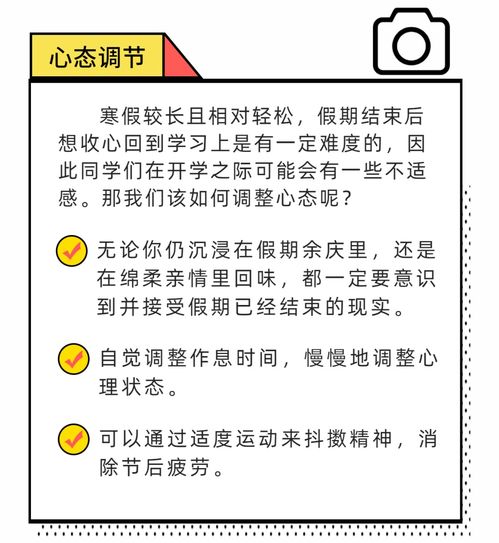 心态调节

寒假较长且相对轻松，假期结束后想收心回到学习上是有一定难度的，因此同学们在开学之际可能会有一些不适感。那我们该如何调整心态呢？

无论你仍沉浸在假期余庆里，还是在绵柔亲情里回味，都一定要意识到并接受假期已经结束的现实。

自觉调整作息时间，慢慢地调整心理状态。

可以通过适度运动来抖擞精神，消除节后疲劳。